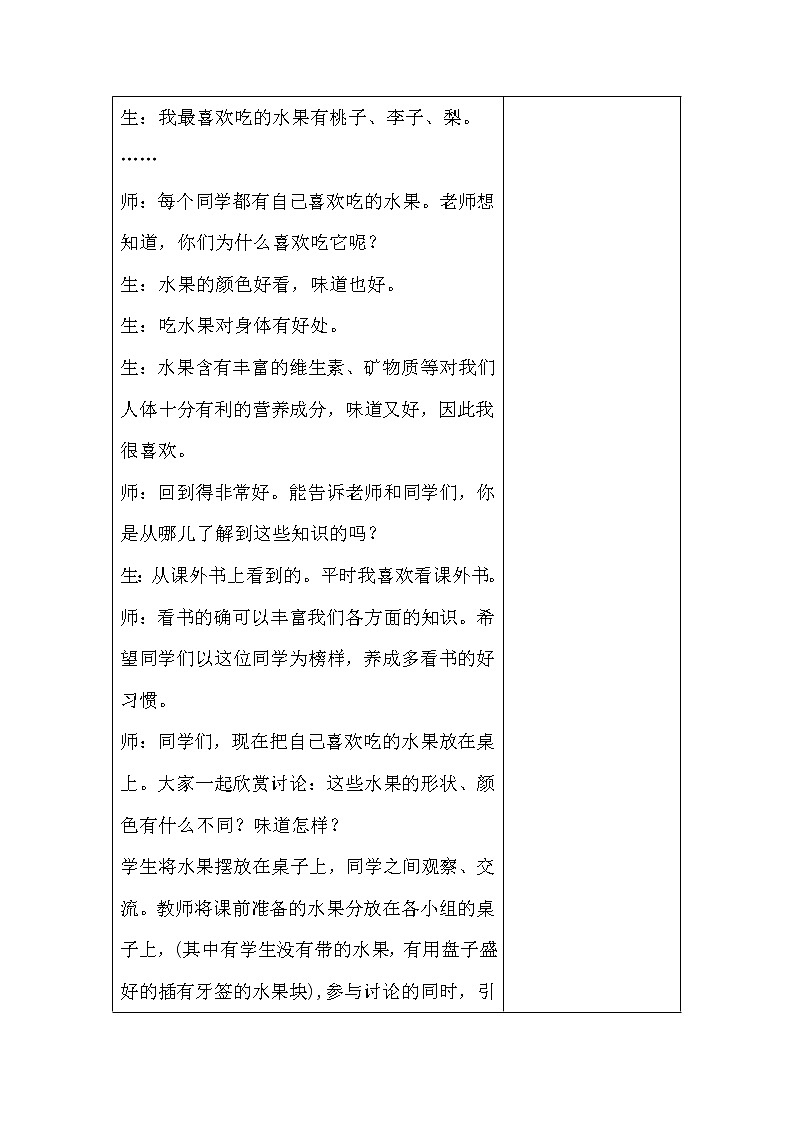 生：我最喜欢吃的水果有桃子、李子、梨。

……

师：每个同学都有自己喜欢吃的水果。老师想知道，你们为什么喜欢吃它呢？

生：水果的颜色好看，味道也好。

生：吃水果对身体有好处。

生：水果含有丰富的维生素、矿物质等对我们人体十分有利的营养成分，味道又好，因此我很喜欢。

师：回到得非常好。能告诉老师和同学们，你是从哪儿了解到这些知识的吗？

生：从课外书上看到的。平时我喜欢看课外书。

师：看书的确可以丰富我们各方面的知识。希望同学们以这位同学为榜样，养成多看书的好习惯。

师：同学们，现在把自己喜欢吃的水果放在桌上。大家一起欣赏讨论：这些水果的形状、颜色有什么不同？味道怎样？

学生将水果摆放在桌子上，同学之间观察、交流。教师将课前准备的水果分放在各小组的桌子上，(其中有学生没有带的水果，有用盘子盛好的插有牙签的水果块)，参与讨论的同时，引